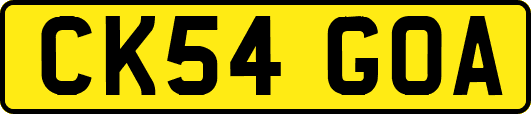 CK54 GOA